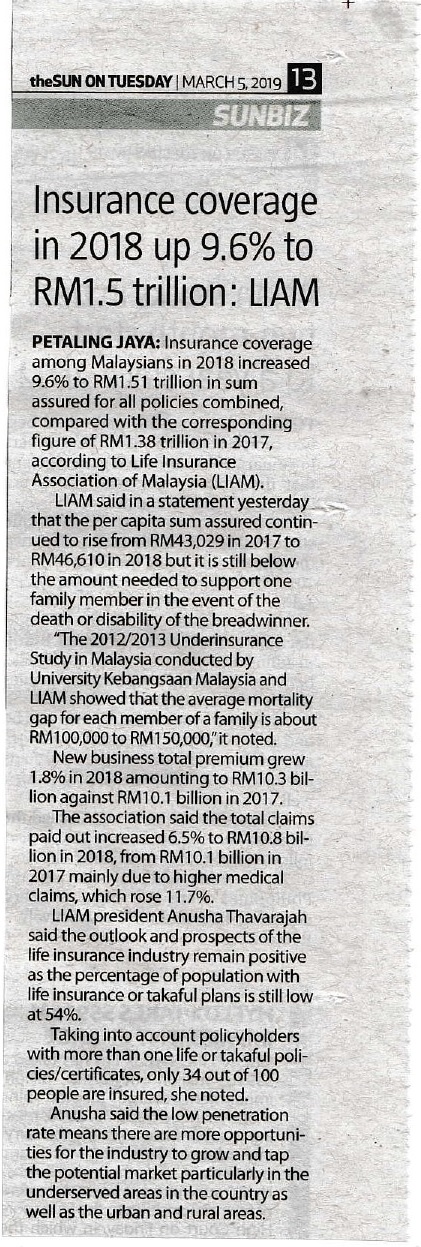 theSUN ON TUESDAY | MARCH 5, 2019 13

SUNBIZ

Insurance coverage in 2018 up 9.6% to RM1.5 trillion: LIAM

PETALING JAYA: Insurance coverage among Malaysians in 2018 increased 9.6% to RM1.51 trillion in sum assured for all policies combined, compared with the corresponding figure of RM1.38 trillion in 2017, according to Life Insurance Association of Malaysia (LIAM).

LIAM said in a statement yesterday that the per capita sum assured continued to rise from RM43,029 in 2017 to RM46,610 in 2018 but it is still below the amount needed to support one family member in the event of the death or disability of the breadwinner.

"The 2012/2013 Underinsurance Study in Malaysia conducted by University Kebangsaan Malaysia and LIAM showed that the average mortality gap for each member of a family is about RM100,000 to RM150,000," it noted.

New business total premium grew 1.8% in 2018 amounting to RM10.3 billion against RM10.1 billion in 2017.

The association said the total claims paid out increased 6.5% to RM10.8 billion in 2018, from RM10.1 billion in 2017 mainly due to higher medical claims, which rose 11.7%.

LIAM president Anusha Thavarajah said the outlook and prospects of the life insurance industry remain positive as the percentage of population with life insurance or takaful plans is still low at 54%.

Taking into account policyholders with more than one life or takaful policies/certificates, only 34 out of 100 people are insured, she noted.

Anusha said the low penetration rate means there are more opportunities for the industry to grow and tap the potential market particularly in the underserved areas in the country as well as the urban and rural areas.